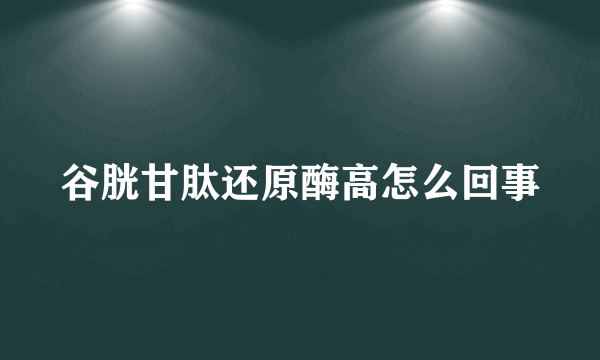 谷胱甘肽还原酶高怎么回事